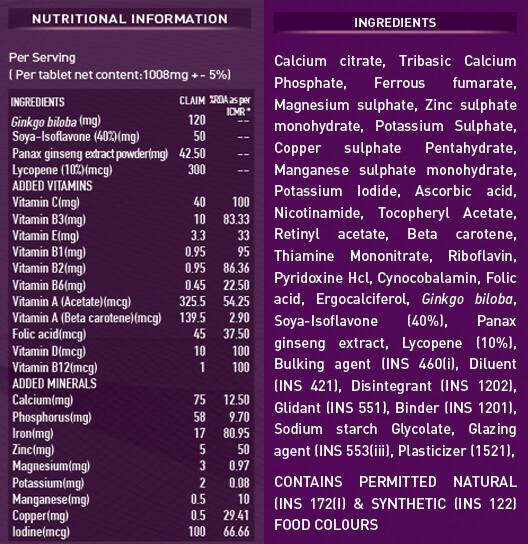 NUTRITIONAL INFORMATION

Per Serving
( Per tablet net content:1008mg +- 5%)

| INGREDIENTS | CLAIM | %RDA as per ICMR * |
|---|---|---|
| Ginkgo biloba (mg) | 120 | -- |
| Soya-Isoflavone (40%)(mg) | 50 | -- |
| Panax ginseng extract powder(mg) | 42.50 | -- |
| Lycopene (10%)(mcg) | 300 | -- |
| ADDED VITAMINS | | |
| Vitamin C(mg) | 40 | 100 |
| Vitamin B3(mg) | 10 | 83.33 |
| Vitamin E(mg) | 3.3 | 33 |
| Vitamin B1(mg) | 0.95 | 95 |
| Vitamin B2(mg) | 0.95 | 86.36 |
| Vitamin B6(mg) | 0.45 | 22.50 |
| Vitamin A (Acetate)(mcg) | 325.5 | 54.25 |
| Vitamin A (Beta carotene)(mcg) | 139.5 | 2.90 |
| Folic acid(mcg) | 45 | 37.50 |
| Vitamin D(mcg) | 10 | 100 |
| Vitamin B12(mcg) | 1 | 100 |
| ADDED MINERALS | | |
| Calcium(mg) | 75 | 12.50 |
| Phosphorus(mg) | 58 | 9.70 |
| Iron(mg) | 17 | 80.95 |
| Zinc(mg) | 5 | 50 |
| Magnesium(mg) | 3 | 0.97 |
| Potassium(mg) | 2 | 0.08 |
| Manganese(mg) | 0.5 | 10 |
| Copper(mg) | 0.5 | 29.41 |
| Iodine(mcg) | 100 | 66.66 |

INGREDIENTS

Calcium citrate, Tribasic Calcium Phosphate, Ferrous fumarate, Magnesium sulphate, Zinc sulphate monohydrate, Potassium Sulphate, Copper sulphate Pentahydrate, Manganese sulphate monohydrate, Potassium Iodide, Ascorbic acid, Nicotinamide, Tocopheryl Acetate, Retinyl acetate, Beta carotene, Thiamine Mononitrate, Riboflavin, Pyridoxine Hcl, Cynocobalamin, Folic acid, Ergocalciferol, Ginkgo biloba, Soya-Isoflavone (40%), Panax ginseng extract, Lycopene (10%), Bulking agent (INS 460(i), Diluent (INS 421), Disintegrant (INS 1202), Glidant (INS 551), Binder (INS 1201), Sodium starch Glycolate, Glazing agent (INS 553(iii), Plasticizer (1521),

CONTAINS PERMITTED NATURAL (INS 172(I) & SYNTHETIC (INS 122) FOOD COLOURS